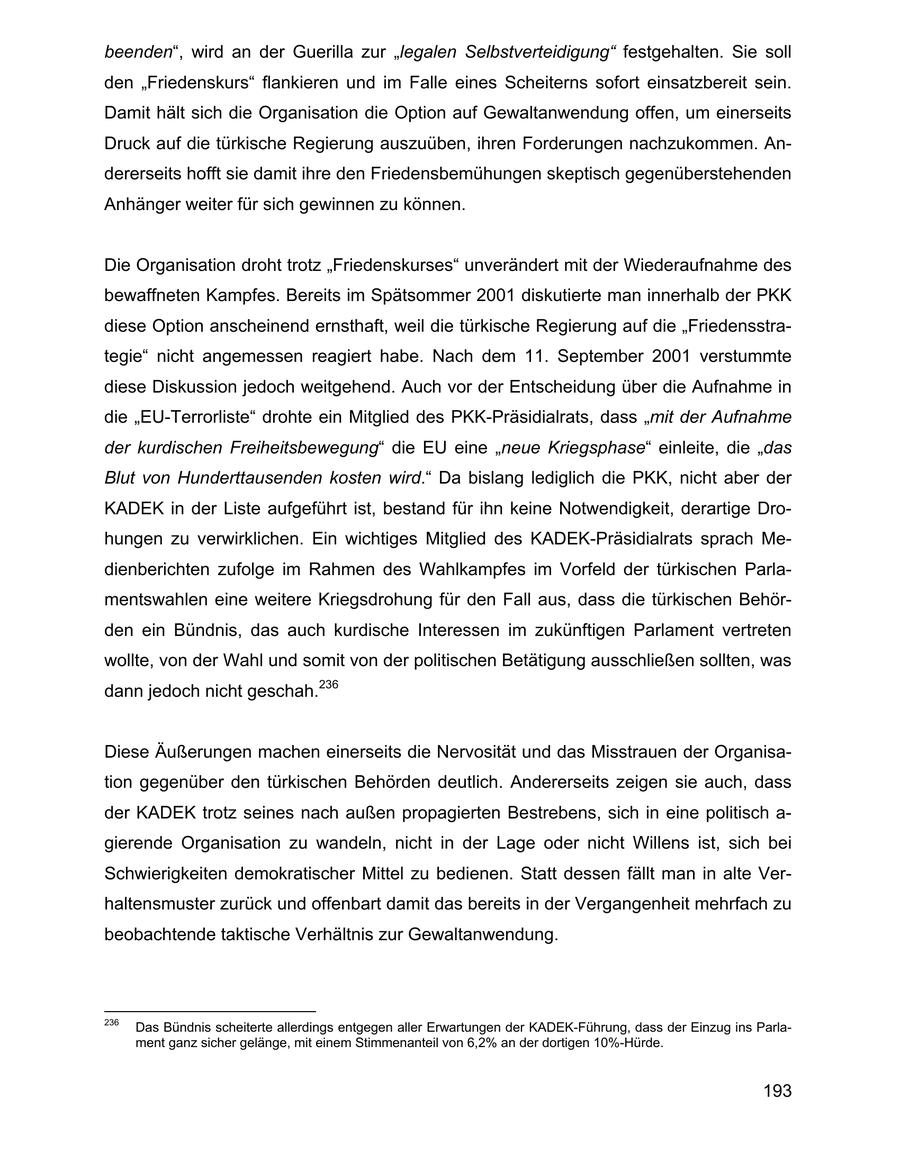 beenden“, wird an der Guerilla zur „legalen Selbstverteidigung“ festgehalten. Sie soll den „Friedenskurs“ flankieren und im Falle eines Scheiterns sofort einsatzbereit sein. Damit hält sich die Organisation die Option auf Gewaltanwendung offen, um einerseits Druck auf die türkische Regierung auszuüben, ihren Forderungen nachzukommen. Andererseits hofft sie damit ihre den Friedensbemühungen skeptisch gegenüberstehenden Anhänger weiter für sich gewinnen zu können.

Die Organisation droht trotz „Friedenskurses“ unverändert mit der Wiederaufnahme des bewaffneten Kampfes. Bereits im Spätsommer 2001 diskutierte man innerhalb der PKK diese Option anscheinend ernsthaft, weil die türkische Regierung auf die „Friedensstrategie“ nicht angemessen reagiert habe. Nach dem 11. September 2001 verstummte diese Diskussion jedoch weitgehend. Auch vor der Entscheidung über die Aufnahme in die „EU-Terrorliste“ drohte ein Mitglied des PKK-Präsidialrats, dass „mit der Aufnahme der kurdischen Freiheitsbewegung“ die EU eine „neue Kriegsphase“ einleite, die „das Blut von Hunderttausenden kosten wird.“ Da bislang lediglich die PKK, nicht aber der KADEK in der Liste aufgeführt ist, bestand für ihn keine Notwendigkeit, derartige Drohungen zu verwirklichen. Ein wichtiges Mitglied des KADEK-Präsidialrats sprach Medienberichten zufolge im Rahmen des Wahlkampfes im Vorfeld der türkischen Parlamentswahlen eine weitere Kriegsdrohung für den Fall aus, dass die türkischen Behörden ein Bündnis, das auch kurdische Interessen im zukünftigen Parlament vertreten wollte, von der Wahl und somit von der politischen Betätigung ausschließen sollten, was dann jedoch nicht geschah.$^{236}$

Diese Äußerungen machen einerseits die Nervosität und das Misstrauen der Organisation gegenüber den türkischen Behörden deutlich. Andererseits zeigen sie auch, dass der KADEK trotz seines nach außen propagierten Bestrebens, sich in eine politisch agierende Organisation zu wandeln, nicht in der Lage oder nicht Willens ist, sich bei Schwierigkeiten demokratischer Mittel zu bedienen. Statt dessen fällt man in alte Verhaltensmuster zurück und offenbart damit das bereits in der Vergangenheit mehrfach zu beobachtende taktische Verhältnis zur Gewaltanwendung.

$^{236}$ Das Bündnis scheiterte allerdings entgegen aller Erwartungen der KADEK-Führung, dass der Einzug ins Parlament ganz sicher gelänge, mit einem Stimmenanteil von 6,2% an der dortigen 10%-Hürde.

193